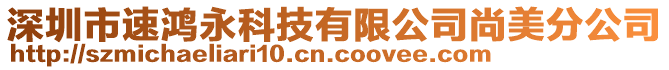 深圳市速鸿永科技有限公司尚美分公司
http://szmichaeliari10.cn.coovee.com